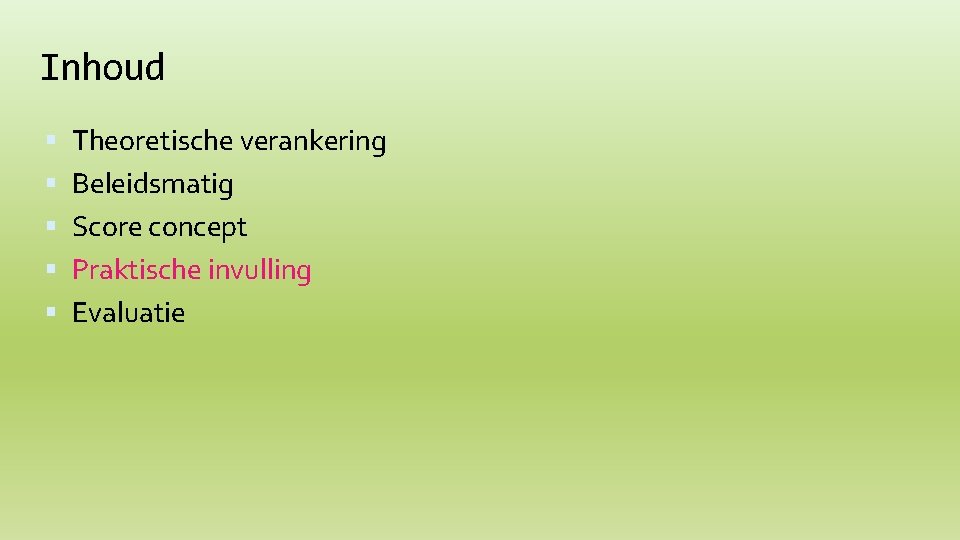 Inhoud

- Theoretische verankering
- Beleidsmatig
- Score concept
- Praktische invulling
- Evaluatie